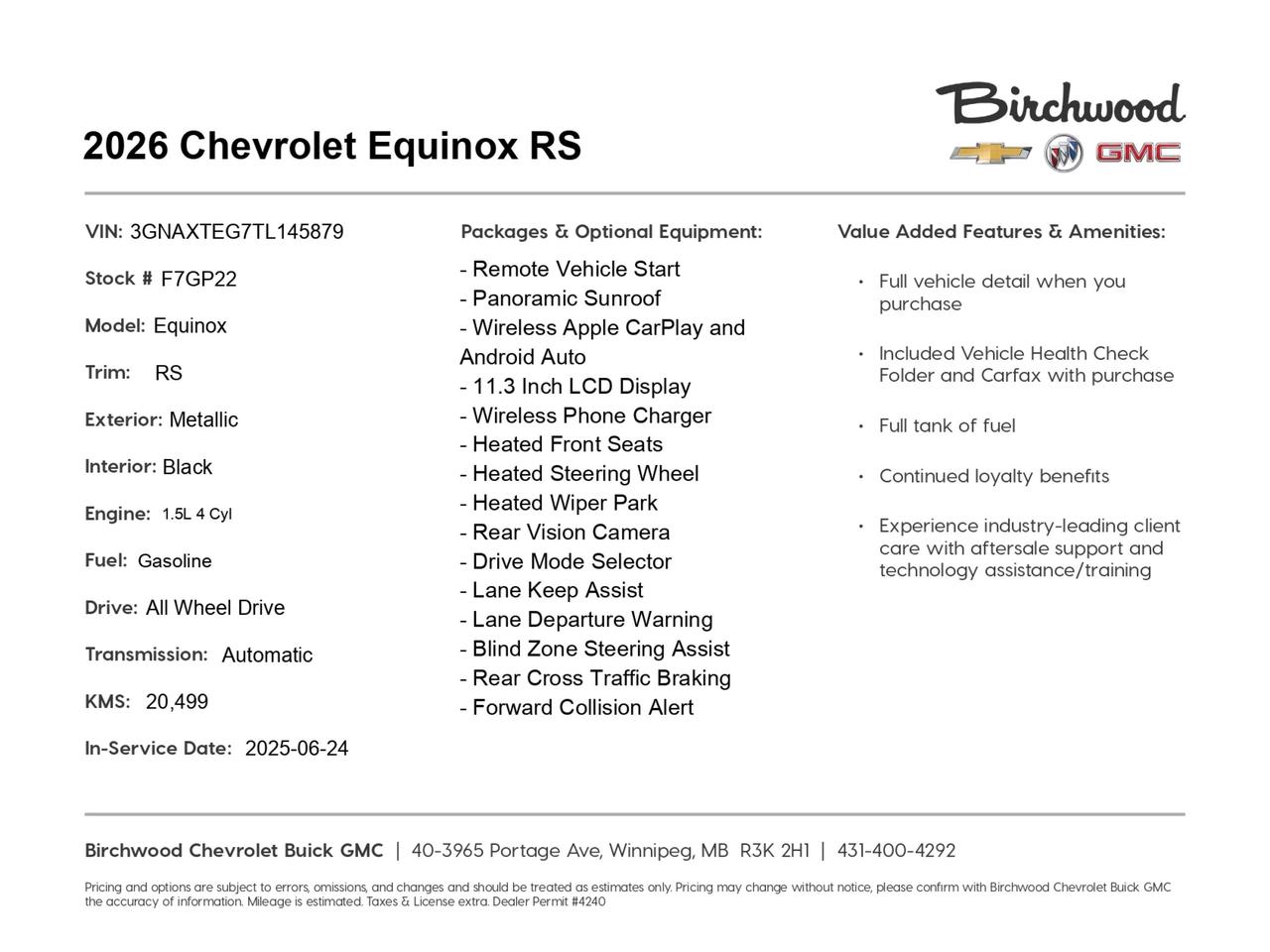 2026 Chevrolet Equinox RS

Birchwood

GMC

VIN: 3GNAXTEG7TL145879

Stock # F7GP22

Model: Equinox

Trim: RS

Exterior: Metallic

Interior: Black

Engine: 1.5L 4 Cyl

Fuel: Gasoline

Drive: All Wheel Drive

Transmission: Automatic

KMS: 20,499

In-Service Date: 2025-06-24

Packages & Optional Equipment:

- Remote Vehicle Start
- Panoramic Sunroof
- Wireless Apple CarPlay and Android Auto
- 11.3 Inch LCD Display
- Wireless Phone Charger
- Heated Front Seats
- Heated Steering Wheel
- Heated Wiper Park
- Rear Vision Camera
- Drive Mode Selector
- Lane Keep Assist
- Lane Departure Warning
- Blind Zone Steering Assist
- Rear Cross Traffic Braking
- Forward Collision Alert

Value Added Features & Amenities:

• Full vehicle detail when you purchase
• Included Vehicle Health Check Folder and Carfax with purchase
• Full tank of fuel
• Continued loyalty benefits
• Experience industry-leading client care with aftersale support and technology assistance/training

Birchwood Chevrolet Buick GMC | 40-3965 Portage Ave, Winnipeg, MB R3K 2H1 | 431-400-4292

Pricing and options are subject to errors, omissions, and changes and should be treated as estimates only. Pricing may change without notice, please confirm with Birchwood Chevrolet Buick GMC the accuracy of information. Mileage is estimated. Taxes & License extra. Dealer Permit #4240